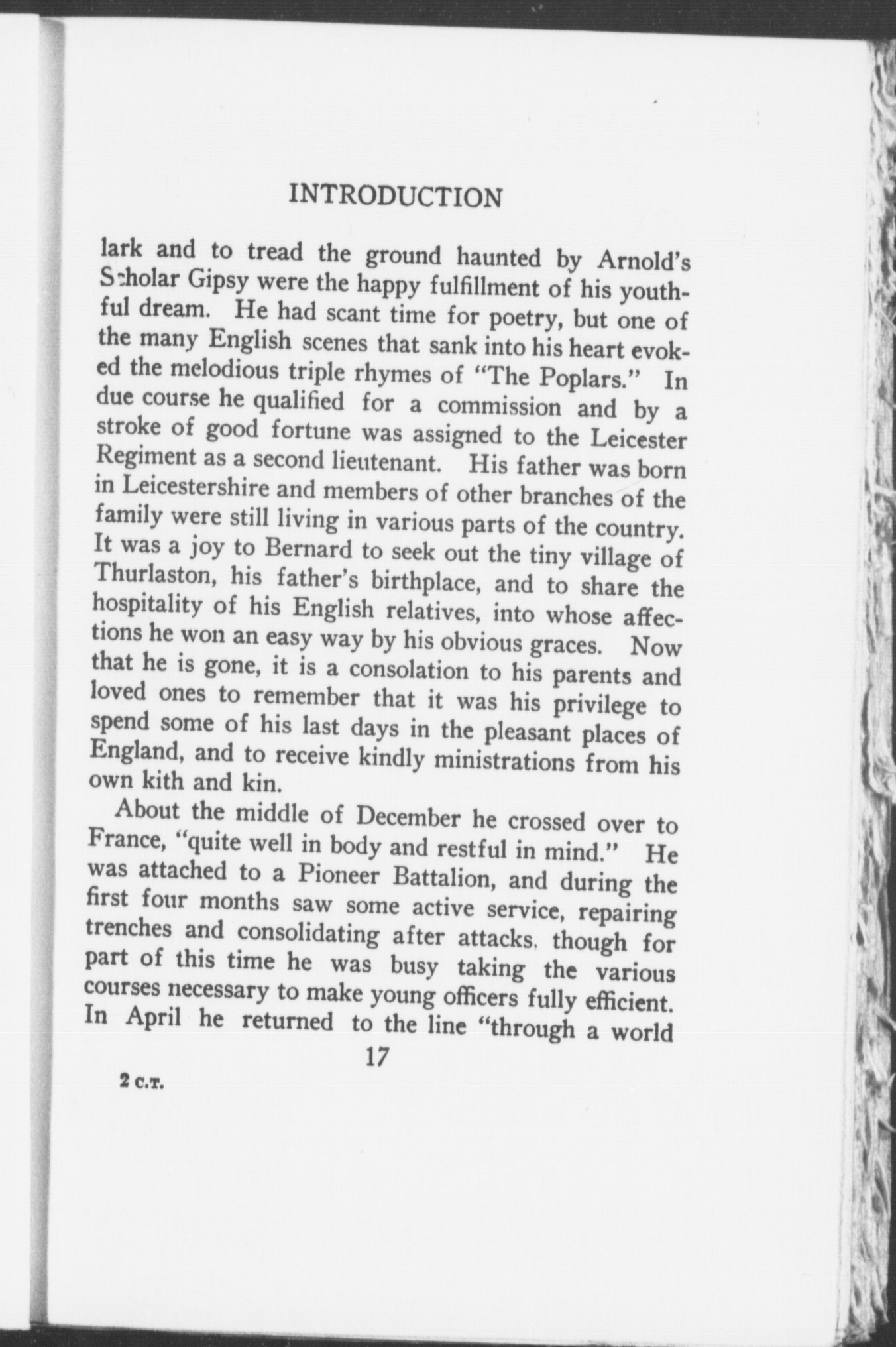 INTRODUCTION

lark and to tread the ground haunted by Arnold's Scholar Gipsy were the happy fulfillment of his youthful dream. He had scant time for poetry, but one of the many English scenes that sank into his heart evoked the melodious triple rhymes of "The Poplars." In due course he qualified for a commission and by a stroke of good fortune was assigned to the Leicester Regiment as a second lieutenant. His father was born in Leicestershire and members of other branches of the family were still living in various parts of the country. It was a joy to Bernard to seek out the tiny village of Thurlaston, his father's birthplace, and to share the hospitality of his English relatives, into whose affections he won an easy way by his obvious graces. Now that he is gone, it is a consolation to his parents and loved ones to remember that it was his privilege to spend some of his last days in the pleasant places of England, and to receive kindly ministrations from his own kith and kin.

About the middle of December he crossed over to France, "quite well in body and restful in mind." He was attached to a Pioneer Battalion, and during the first four months saw some active service, repairing trenches and consolidating after attacks, though for part of this time he was busy taking the various courses necessary to make young officers fully efficient. In April he returned to the line "through a world

17

2 C.T.